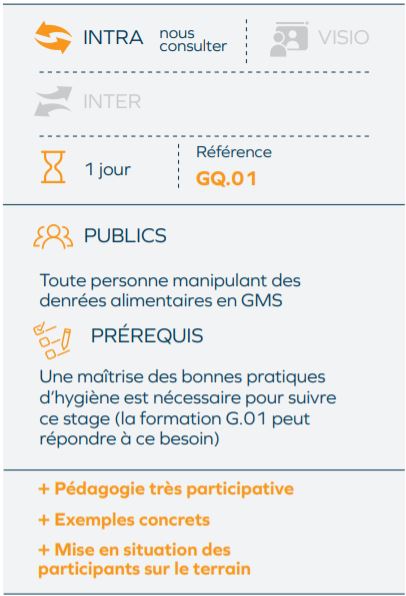 INTRA nous consulter

VISIO

INTER

1 jour

Référence
GQ.01

PUBLICS

Toute personne manipulant des denrées alimentaires en GMS

PRÉREQUIS

Une maîtrise des bonnes pratiques d'hygiène est nécessaire pour suivre ce stage (la formation G.01 peut répondre à ce besoin)

+ Pédagogie très participative

+ Exemples concrets

+ Mise en situation des participants sur le terrain